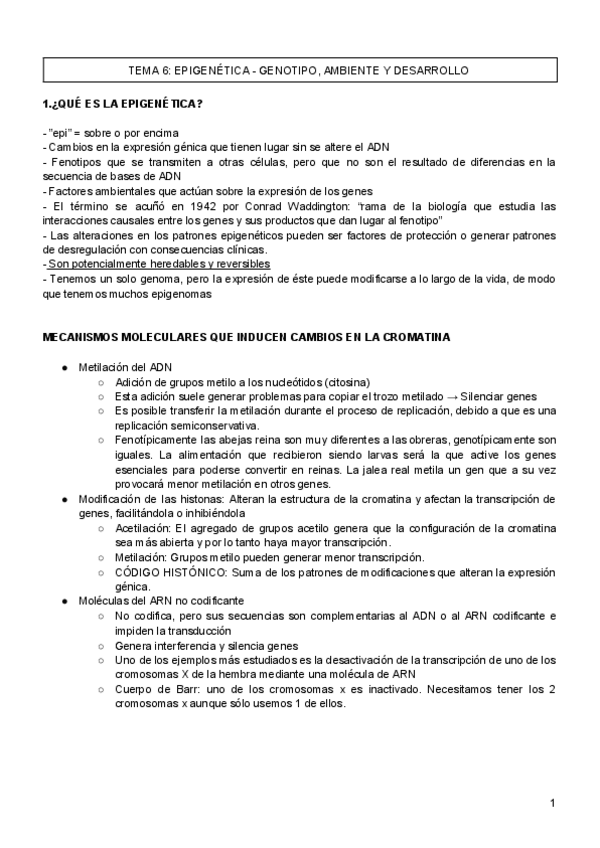 TEMA 6: EPIGENÉTICA - GENOTIPO, AMBIENTE Y DESARROLLO

1.¿QUÉ ES LA EPIGENÉTICA?

- "epi" = sobre o por encima
- Cambios en la expresión génica que tienen lugar sin se altere el ADN
- Fenotipos que se transmiten a otras células, pero que no son el resultado de diferencias en la secuencia de bases de ADN
- Factores ambientales que actúan sobre la expresión de los genes
- El término se acuñó en 1942 por Conrad Waddington: "rama de la biología que estudia las interacciones causales entre los genes y sus productos que dan lugar al fenotipo"
- Las alteraciones en los patrones epigenéticos pueden ser factores de protección o generar patrones de desregulación con consecuencias clínicas.
- Son potencialmente heredables y reversibles
- Tenemos un solo genoma, pero la expresión de éste puede modificarse a lo largo de la vida, de modo que tenemos muchos epigenomas

MECANISMOS MOLECULARES QUE INDUCEN CAMBIOS EN LA CROMATINA

● Metilación del ADN
○ Adición de grupos metilo a los nucleótidos (citosina)
○ Esta adición suele generar problemas para copiar el trozo metilado → Silenciar genes
○ Es posible transferir la metilación durante el proceso de replicación, debido a que es una replicación semiconservativa.
○ Fenotípicamente las abejas reina son muy diferentes a las obreras, genotípicamente son iguales. La alimentación que recibieron siendo larvas será la que active los genes esenciales para poderse convertir en reinas. La jalea real metila un gen que a su vez provocará menor metilación en otros genes.
● Modificación de las histonas: Alteran la estructura de la cromatina y afectan la transcripción de genes, facilitándola o inhibiéndola
○ Acetilación: El agregado de grupos acetilo genera que la configuración de la cromatina sea más abierta y por lo tanto haya mayor transcripción.
○ Metilación: Grupos metilo pueden generar menor transcripción.
○ CÓDIGO HISTÓNICO: Suma de los patrones de modificaciones que alteran la expresión génica.
● Moléculas del ARN no codificante
○ No codifica, pero sus secuencias son complementarias al ADN o al ARN codificante e impiden la transducción
○ Genera interferencia y silencia genes
○ Uno de los ejemplos más estudiados es la desactivación de la transcripción de uno de los cromosomas X de la hembra mediante una molécula de ARN
○ Cuerpo de Barr: uno de los cromosomas x es inactivado. Necesitamos tener los 2 cromosomas x aunque sólo usemos 1 de ellos.

1